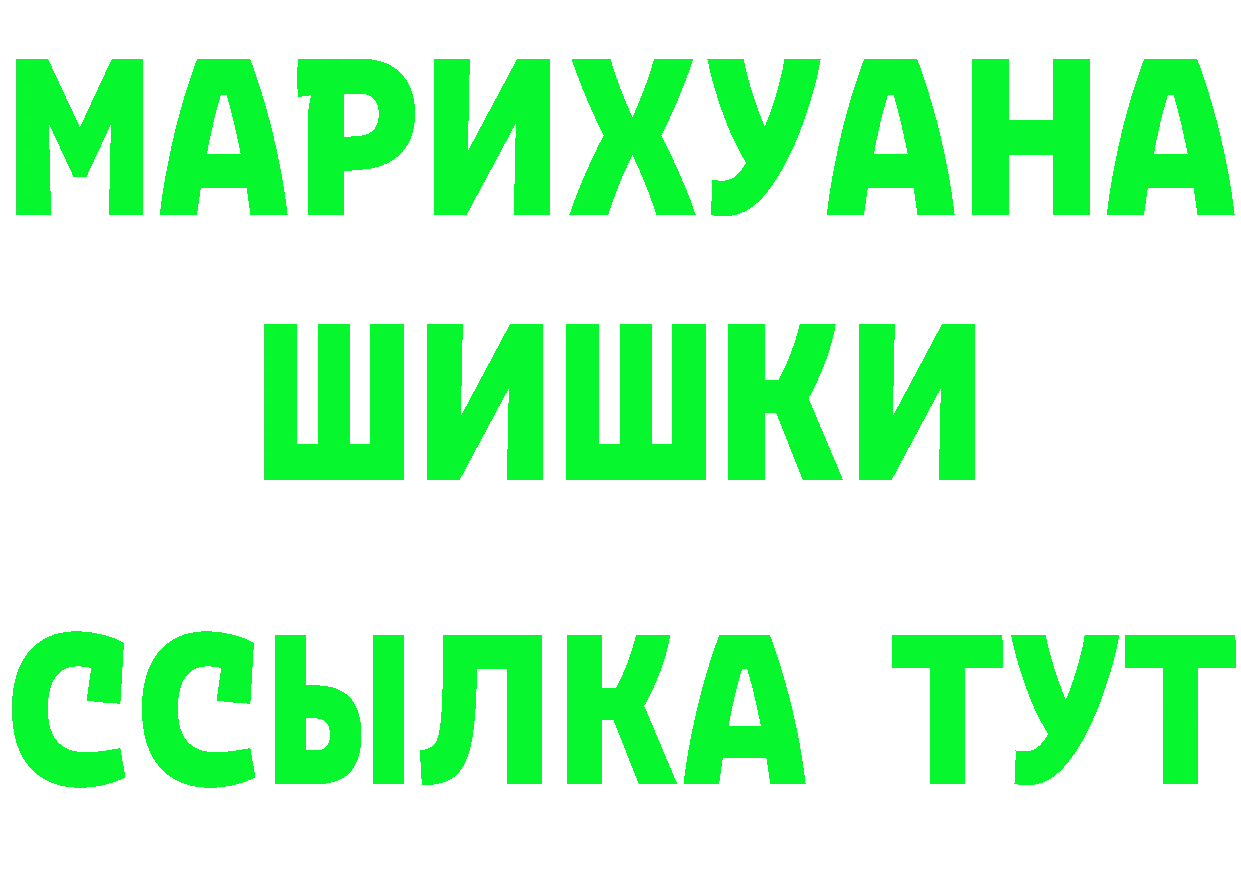 МАРИХУАНА
ШИШКИ
ССЫЛКА ТУТ